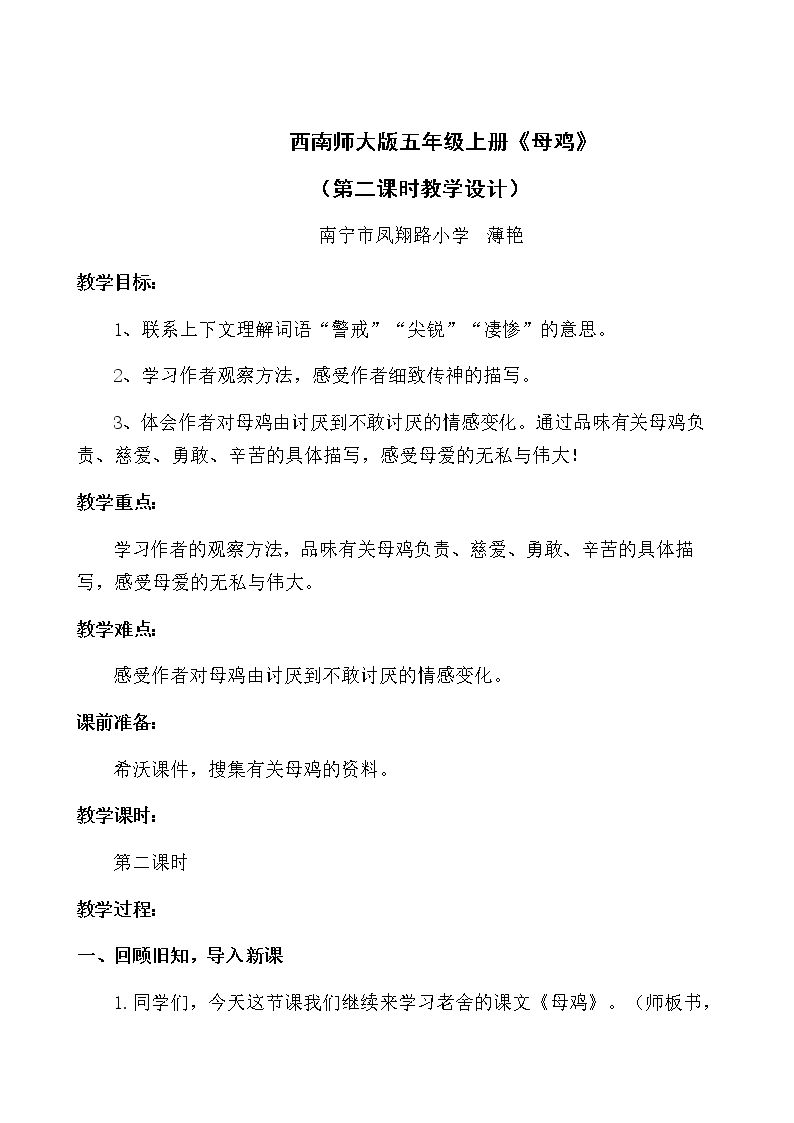 西南师大版五年级上册《母鸡》

（第二课时教学设计）

南宁市凤翔路小学 薄艳

教学目标：

1、联系上下文理解词语“警戒”“尖锐”“凄惨”的意思。

2、学习作者观察方法，感受作者细致传神的描写。

3、体会作者对母鸡由讨厌到不敢讨厌的情感变化。通过品味有关母鸡负责、慈爱、勇敢、辛苦的具体描写，感受母爱的无私与伟大！

教学重点：

学习作者的观察方法，品味有关母鸡负责、慈爱、勇敢、辛苦的具体描写，感受母爱的无私与伟大。

教学难点：

感受作者对母鸡由讨厌到不敢讨厌的情感变化。

课前准备：

希沃课件，搜集有关母鸡的资料。

教学课时：

第二课时

教学过程：

一、回顾旧知，导入新课

1.同学们，今天这节课我们继续来学习老舍的课文《母鸡》。（师板书，